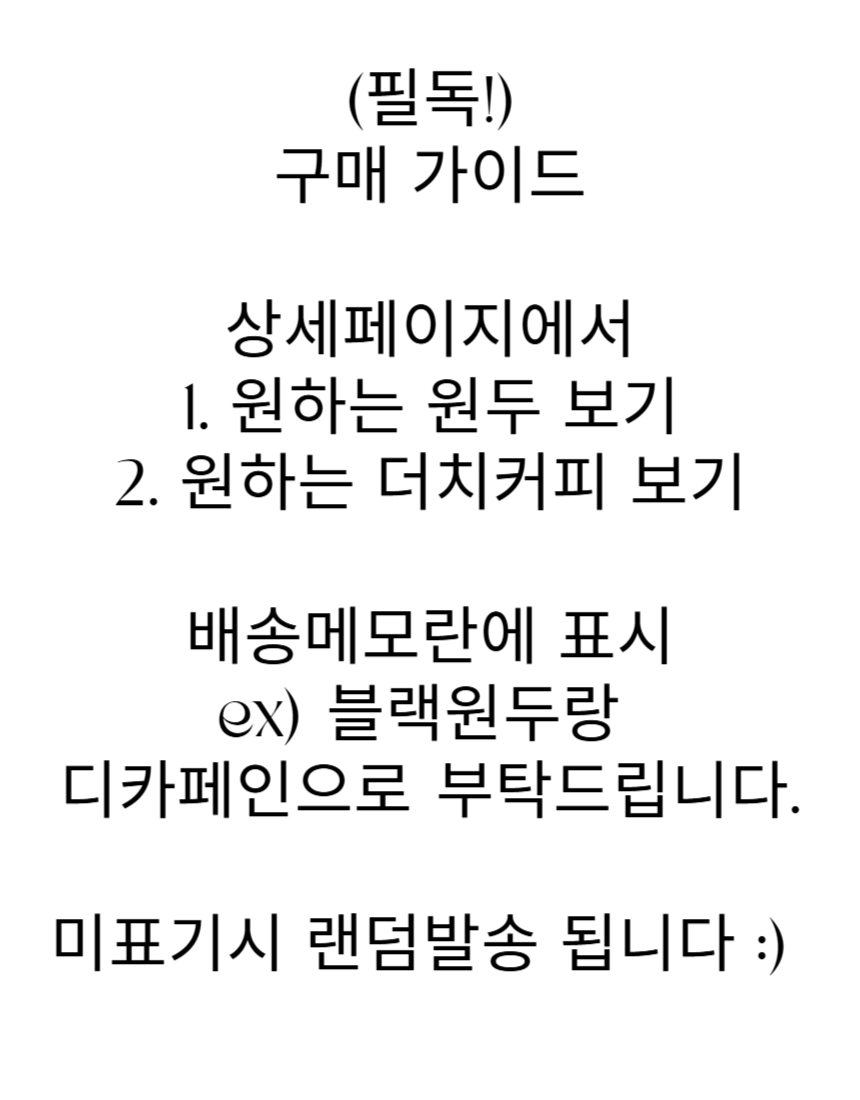 (필독!)
구매 가이드

상세페이지에서
1. 원하는 원두 보기
2. 원하는 더치커피 보기

배송메모란에 표시
ex) 블랙원두랑
디카페인으로 부탁드립니다.

미표기시 랜덤발송 됩니다 :)